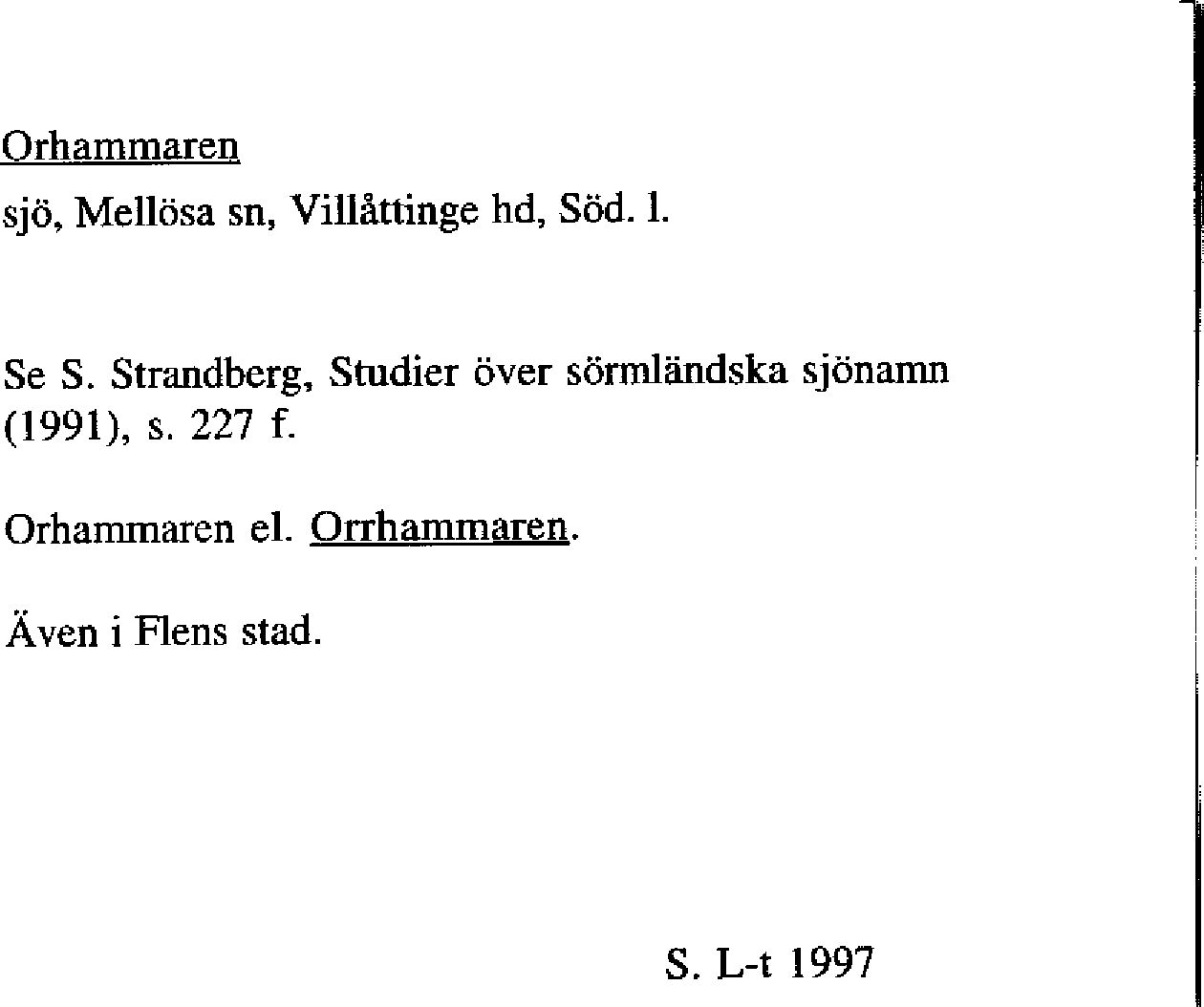 Orhammaren
sjö, Mellösa sn, Villåttinge hd, Söd. l.

Se S. Strandberg, Studier över sörmländska sjönamn (1991), s. 227 f.

Orhammaren el. Orrhammaren.

Även i Flens stad.

S. L-t 1997